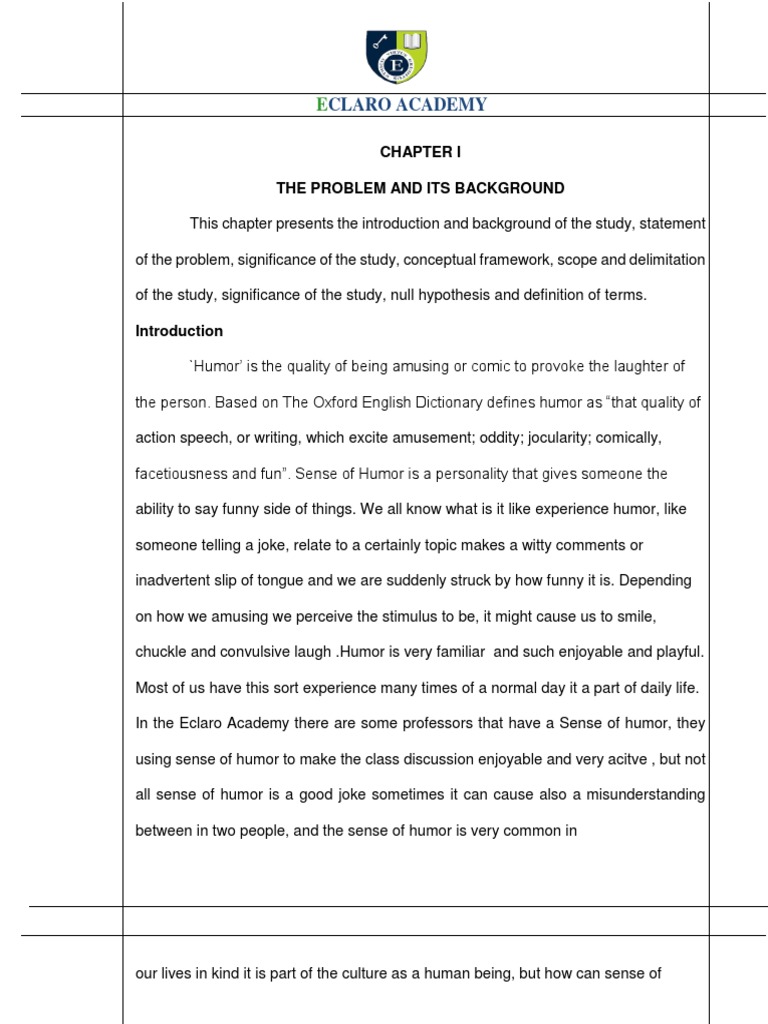 ECLARO ACADEMY

CHAPTER I

THE PROBLEM AND ITS BACKGROUND

This chapter presents the introduction and background of the study, statement of the problem, significance of the study, conceptual framework, scope and delimitation of the study, significance of the study, null hypothesis and definition of terms.

Introduction

`Humor' is the quality of being amusing or comic to provoke the laughter of the person. Based on The Oxford English Dictionary defines humor as "that quality of action speech, or writing, which excite amusement; oddity; jocularity; comically, facetiousness and fun". Sense of Humor is a personality that gives someone the ability to say funny side of things. We all know what is it like experience humor, like someone telling a joke, relate to a certainly topic makes a witty comments or inadvertent slip of tongue and we are suddenly struck by how funny it is. Depending on how we amusing we perceive the stimulus to be, it might cause us to smile, chuckle and convulsive laugh .Humor is very familiar and such enjoyable and playful. Most of us have this sort experience many times of a normal day it a part of daily life. In the Eclaro Academy there are some professors that have a Sense of humor, they using sense of humor to make the class discussion enjoyable and very acitve , but not all sense of humor is a good joke sometimes it can cause also a misunderstanding between in two people, and the sense of humor is very common in

our lives in kind it is part of the culture as a human being, but how can sense of